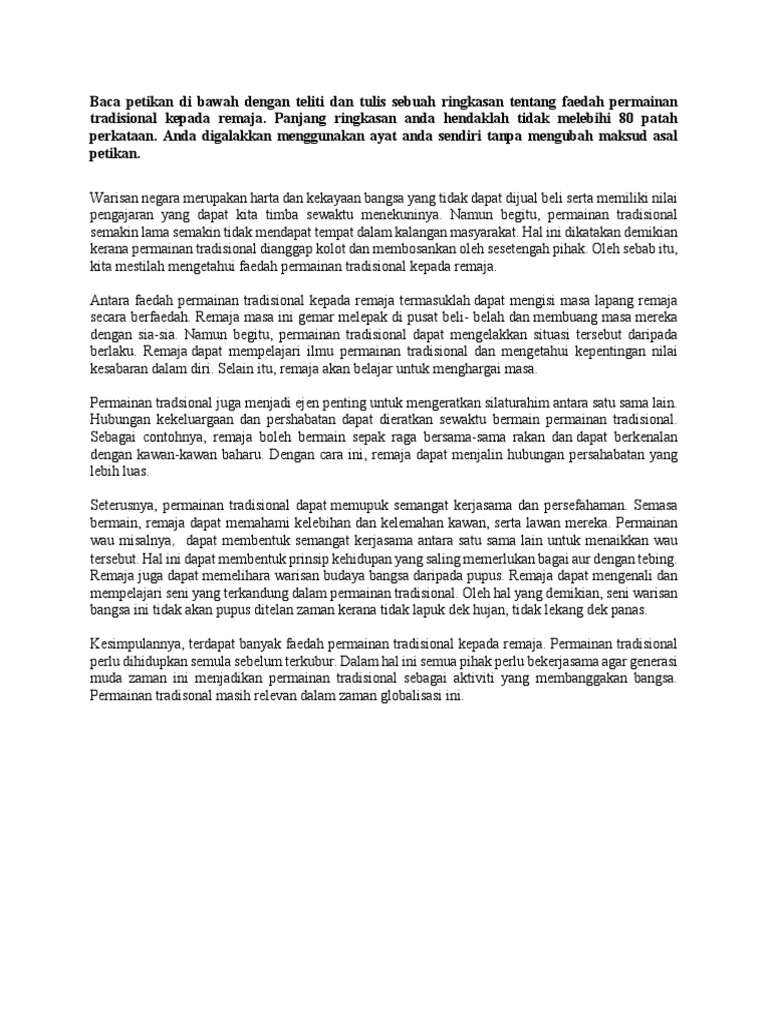 Baca petikan di bawah dengan teliti dan tulis sebuah ringkasan tentang faedah permainan tradisional kepada remaja. Panjang ringkasan anda hendaklah tidak melebihi 80 patah perkataan. Anda digalakkan menggunakan ayat anda sendiri tanpa mengubah maksud asal petikan.

Warisan negara merupakan harta dan kekayaan bangsa yang tidak dapat dijual beli serta memiliki nilai pengajaran yang dapat kita timba sewaktu menekuninya. Namun begitu, permainan tradisional semakin lama semakin tidak mendapat tempat dalam kalangan masyarakat. Hal ini dikatakan demikian kerana permainan tradisional dianggap kolot dan membosankan oleh sesetengah pihak. Oleh sebab itu, kita mestilah mengetahui faedah permainan tradisional kepada remaja.

Antara faedah permainan tradisional kepada remaja termasuklah dapat mengisi masa lapang remaja secara berfaedah. Remaja masa ini gemar melepak di pusat beli- belah dan membuang masa mereka dengan sia-sia. Namun begitu, permainan tradisional dapat mengelakkan situasi tersebut daripada berlaku. Remaja dapat mempelajari ilmu permainan tradisional dan mengetahui kepentingan nilai kesabaran dalam diri. Selain itu, remaja akan belajar untuk menghargai masa.

Permainan tradsional juga menjadi ejen penting untuk mengeratkan silaturahim antara satu sama lain. Hubungan kekeluargaan dan pershabatan dapat dieratkan sewaktu bermain permainan tradisional. Sebagai contohnya, remaja boleh bermain sepak raga bersama-sama rakan dan dapat berkenalan dengan kawan-kawan baharu. Dengan cara ini, remaja dapat menjalin hubungan persahabatan yang lebih luas.

Seterusnya, permainan tradisional dapat memupuk semangat kerjasama dan persefahaman. Semasa bermain, remaja dapat memahami kelebihan dan kelemahan kawan, serta lawan mereka. Permainan wau misalnya, dapat membentuk semangat kerjasama antara satu sama lain untuk menaikkan wau tersebut. Hal ini dapat membentuk prinsip kehidupan yang saling memerlukan bagai aur dengan tebing. Remaja juga dapat memelihara warisan budaya bangsa daripada pupus. Remaja dapat mengenali dan mempelajari seni yang terkandung dalam permainan tradisional. Oleh hal yang demikian, seni warisan bangsa ini tidak akan pupus ditelan zaman kerana tidak lapuk dek hujan, tidak lekang dek panas.

Kesimpulannya, terdapat banyak faedah permainan tradisional kepada remaja. Permainan tradisional perlu dihidupkan semula sebelum terkubur. Dalam hal ini semua pihak perlu bekerjasama agar generasi muda zaman ini menjadikan permainan tradisional sebagai aktiviti yang membanggakan bangsa. Permainan tradisonal masih relevan dalam zaman globalisasi ini.